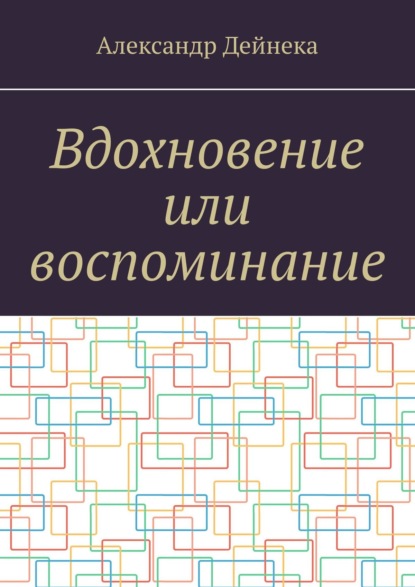 Александр Дейнека

Вдохновение или воспоминание